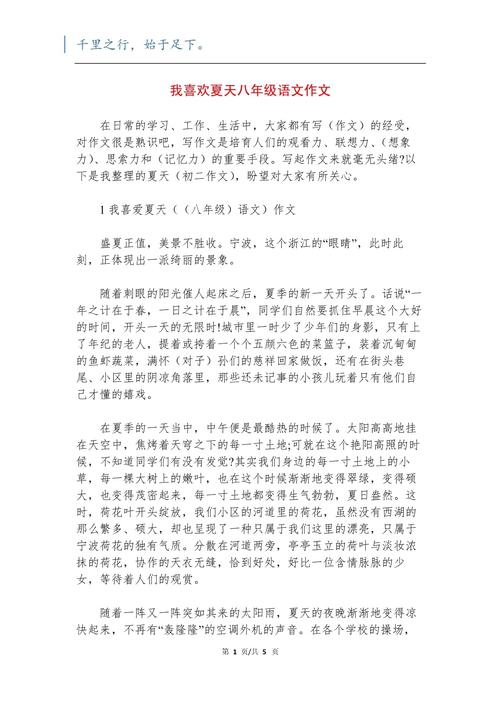 千里之行，始于足下。

我喜欢夏天八年级语文作文

在日常的学习、工作、生活中，大家都有写（作文）的经受，对作文很是熟识吧，写作文是培育人们的观看力、联想力、（想象力）、思索力和（记忆力）的重要手段。写起作文来就毫无头绪?以下是我整理的夏天（初二作文），盼望对大家有所关心。

1 我喜爱夏天（（八年级）语文）作文

盛夏正值，美景不胜收。宁波，这个浙江的“眼睛”，此时此刻，正体现出一派绮丽的景象。

随着刺眼的阳光催人起床之后，夏季的新一天开头了。话说“一年之计在于春，一日之计在于晨”，同学们自然要抓住早晨这个大好的时间，开头一天的无限时!城市里一时少了少年们的身影，只有上了年纪的老人，提着或挎着一个个五颜六色的菜篮子，装着沉甸甸的鱼虾蔬菜，满怀（对子）孙们的慈祥回家做饭，还有在街头巷尾、小区里的阴凉角落里，那些还未记事的小孩儿玩着只有他们自己才懂的嬉戏。

在夏季的一天当中，中午便是最酷热的时候了。太阳高高地挂在天空中，焦烤着天穹之下的每一寸土地;可就在这个艳阳高照的时候，不知道同学们有没有发觉?其实我们身边的每一寸土地上的小草，每一棵大树上的嫩叶，也在这个时候渐渐地变得翠绿，变得硕大，也变得茂密起来，每一寸土地都变得生气勃勃，夏日盎然。这时，荷花叶开头绽放，我们小区的河道里的荷花，虽然没有西湖的那么繁多、硕大，却也呈现了一种只属于我们这里的漂亮，只属于宁波荷花的独有气质。分散在河道两旁，亭亭玉立的荷叶与淡妆浓抹的荷花，协作的天衣无缝，恰到好处，好比一位含情脉脉的少女，等待着人们的观赏。

随着一阵又一阵突如其来的太阳雨，夏天的夜晚渐渐地变得凉快起来，不再有“轰隆隆”的空调外机的声音。在各个学校的操场，

第 1 页/共 5 页